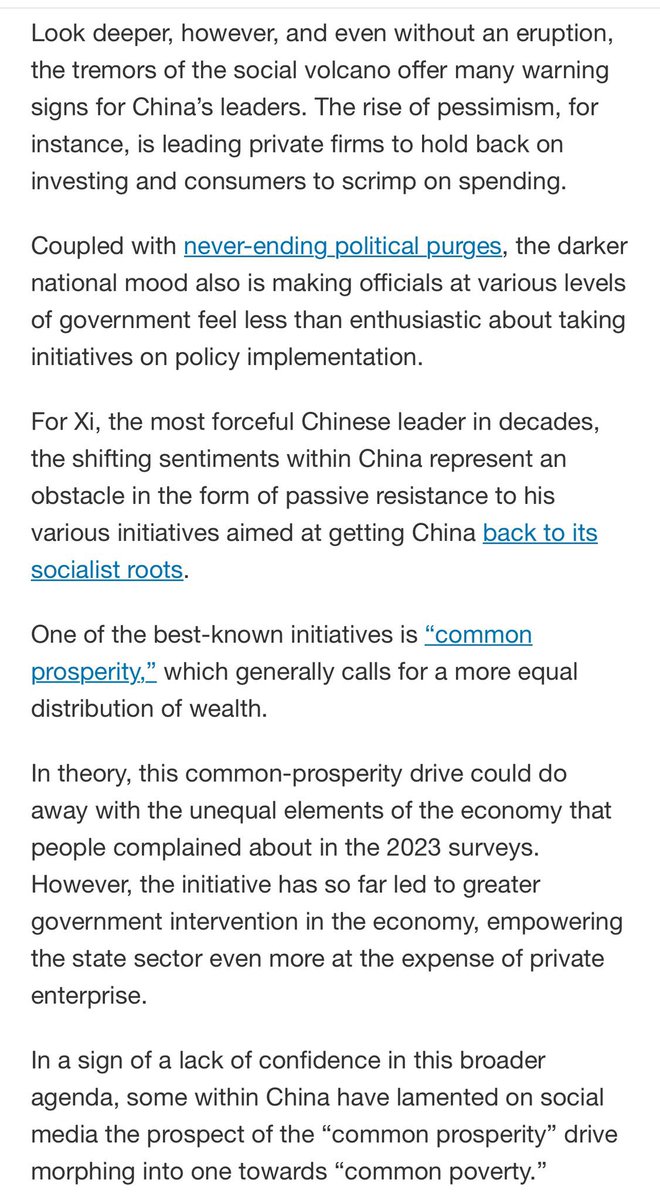 Look deeper, however, and even without an eruption, the tremors of the social volcano offer many warning signs for China's leaders. The rise of pessimism, for instance, is leading private firms to hold back on investing and consumers to scrimp on spending.

Coupled with never-ending political purges, the darker national mood also is making officials at various levels of government feel less than enthusiastic about taking initiatives on policy implementation.

For Xi, the most forceful Chinese leader in decades, the shifting sentiments within China represent an obstacle in the form of passive resistance to his various initiatives aimed at getting China back to its socialist roots.

One of the best-known initiatives is "common prosperity," which generally calls for a more equal distribution of wealth.

In theory, this common-prosperity drive could do away with the unequal elements of the economy that people complained about in the 2023 surveys. However, the initiative has so far led to greater government intervention in the economy, empowering the state sector even more at the expense of private enterprise.

In a sign of a lack of confidence in this broader agenda, some within China have lamented on social media the prospect of the "common prosperity" drive morphing into one towards "common poverty."